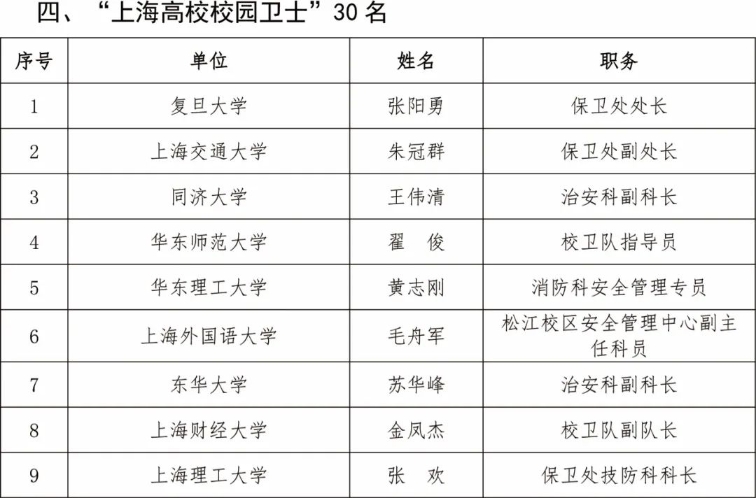 四、“上海高校校园卫士”30 名

| 序号 | 单位 | 姓名 | 职务 |
|---|---|---|---|
| 1 | 复旦大学 | 张阳勇 | 保卫处处长 |
| 2 | 上海交通大学 | 朱冠群 | 保卫处副处长 |
| 3 | 同济大学 | 王伟清 | 治安科副科长 |
| 4 | 华东师范大学 | 翟　俊 | 校卫队指导员 |
| 5 | 华东理工大学 | 黄志刚 | 消防科安全管理专员 |
| 6 | 上海外国语大学 | 毛舟军 | 松江校区安全管理中心副主任科员 |
| 7 | 东华大学 | 苏华峰 | 治安科副科长 |
| 8 | 上海财经大学 | 金凤杰 | 校卫队副队长 |
| 9 | 上海理工大学 | 张　欢 | 保卫处技防科科长 |